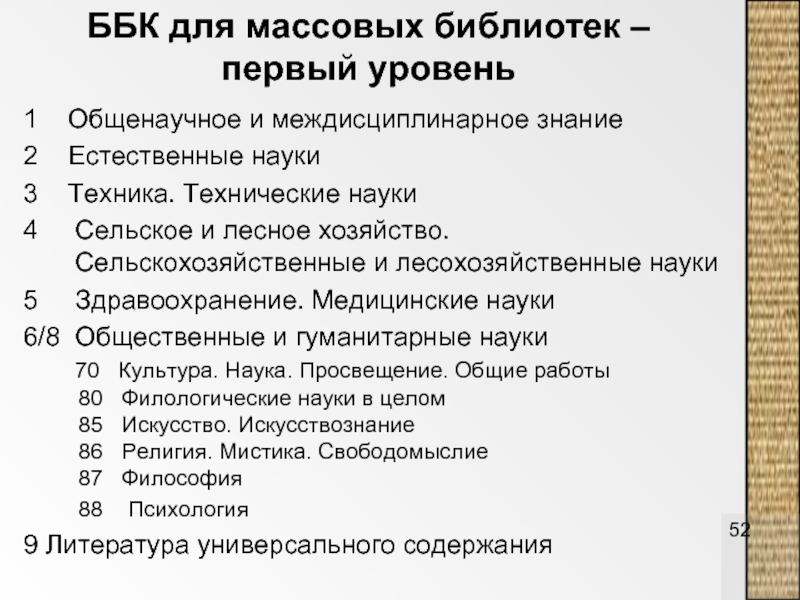 ББК для массовых библиотек – первый уровень

1 Общенаучное и междисциплинарное знание

2 Естественные науки

3 Техника. Технические науки

4 Сельское и лесное хозяйство. Сельскохозяйственные и лесохозяйственные науки

5 Здравоохранение. Медицинские науки

6/8 Общественные и гуманитарные науки

70 Культура. Наука. Просвещение. Общие работы

80 Филологические науки в целом

85 Искусство. Искусствознание

86 Религия. Мистика. Свободомыслие

87 Философия

88 Психология

9 Литература универсального содержания

52